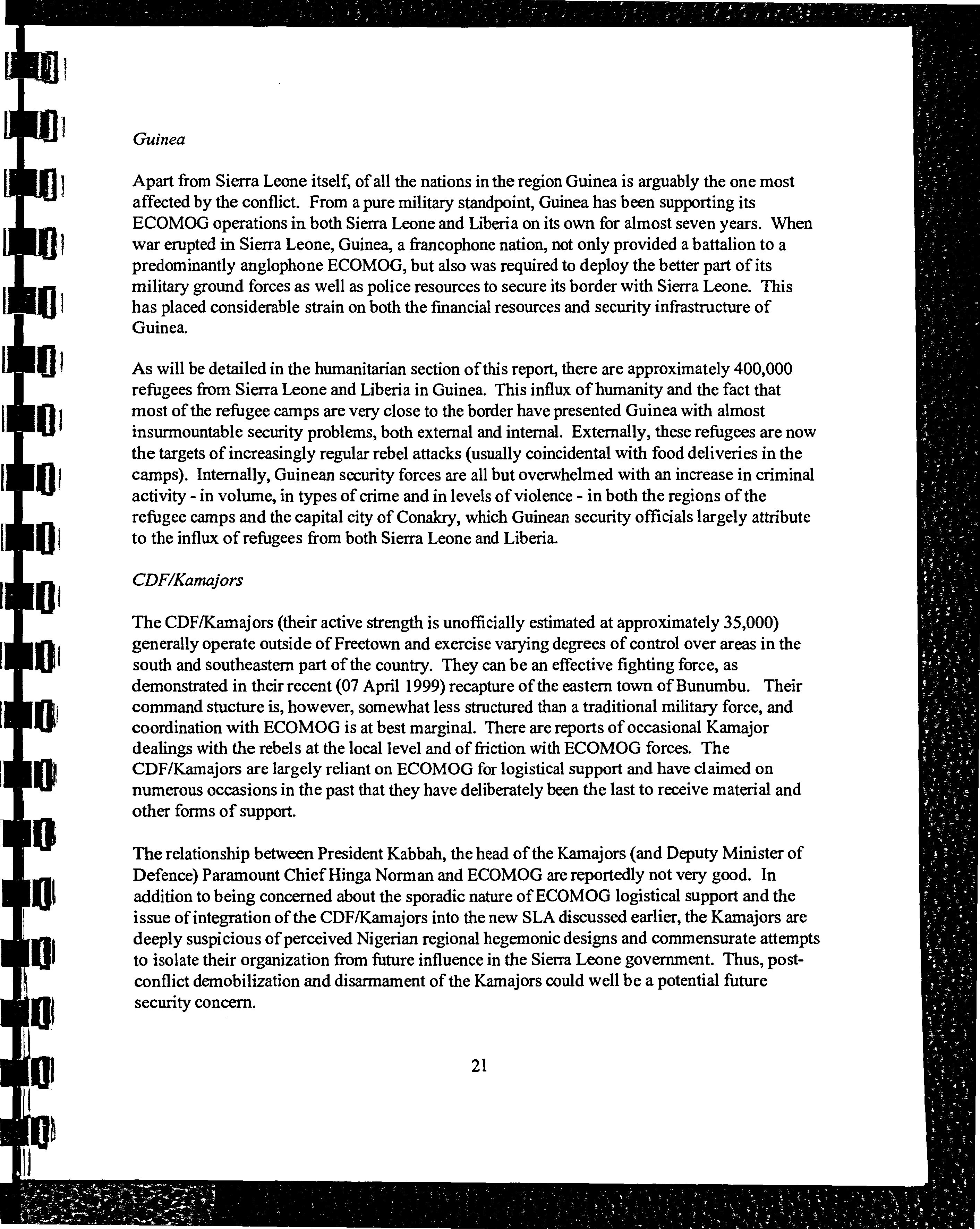 Guinea

Apart from Sierra Leone itself, of all the nations in the region Guinea is arguably the one most affected by the conflict. From a pure military standpoint, Guinea has been supporting its ECOMOG operations in both Sierra Leone and Liberia on its own for almost seven years. When war erupted in Sierra Leone, Guinea, a francophone nation, not only provided a battalion to a predominantly anglophone ECOMOG, but also was required to deploy the better part of its military ground forces as well as police resources to secure its border with Sierra Leone. This has placed considerable strain on both the financial resources and security infrastructure of Guinea.

As will be detailed in the humanitarian section of this report, there are approximately 400,000 refugees from Sierra Leone and Liberia in Guinea. This influx of humanity and the fact that most of the refugee camps are very close to the border have presented Guinea with almost insurmountable security problems, both external and internal. Externally, these refugees are now the targets of increasingly regular rebel attacks (usually coincidental with food deliveries in the camps). Internally, Guinean security forces are all but overwhelmed with an increase in criminal activity - in volume, in types of crime and in levels of violence - in both the regions of the refugee camps and the capital city of Conakry, which Guinean security officials largely attribute to the influx of refugees from both Sierra Leone and Liberia.

CDF/Kamajors

The CDF/Kamajors (their active strength is unofficially estimated at approximately 35,000) generally operate outside of Freetown and exercise varying degrees of control over areas in the south and southeastern part of the country. They can be an effective fighting force, as demonstrated in their recent (07 April 1999) recapture of the eastern town of Bunumbu. Their command stucture is, however, somewhat less structured than a traditional military force, and coordination with ECOMOG is at best marginal. There are reports of occasional Kamajor dealings with the rebels at the local level and of friction with ECOMOG forces. The CDF/Kamajors are largely reliant on ECOMOG for logistical support and have claimed on numerous occasions in the past that they have deliberately been the last to receive material and other forms of support.

The relationship between President Kabbah, the head of the Kamajors (and Deputy Minister of Defence) Paramount Chief Hinga Norman and ECOMOG are reportedly not very good. In addition to being concerned about the sporadic nature of ECOMOG logistical support and the issue of integration of the CDF/Kamajors into the new SLA discussed earlier, the Kamajors are deeply suspicious of perceived Nigerian regional hegemonic designs and commensurate attempts to isolate their organization from future influence in the Sierra Leone government. Thus, post-conflict demobilization and disarmament of the Kamajors could well be a potential future security concern.

21